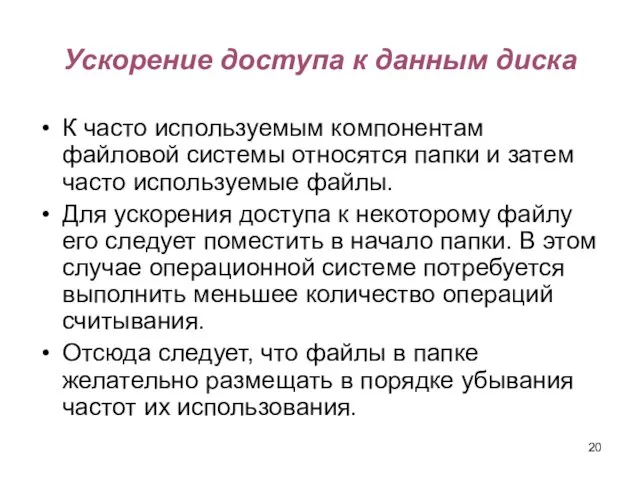 Ускорение доступа к данным диска

• К часто используемым компонентам файловой системы относятся папки и затем часто используемые файлы.

• Для ускорения доступа к некоторому файлу его следует поместить в начало папки. В этом случае операционной системе потребуется выполнить меньшее количество операций считывания.

• Отсюда следует, что файлы в папке желательно размещать в порядке убывания частот их использования.

20